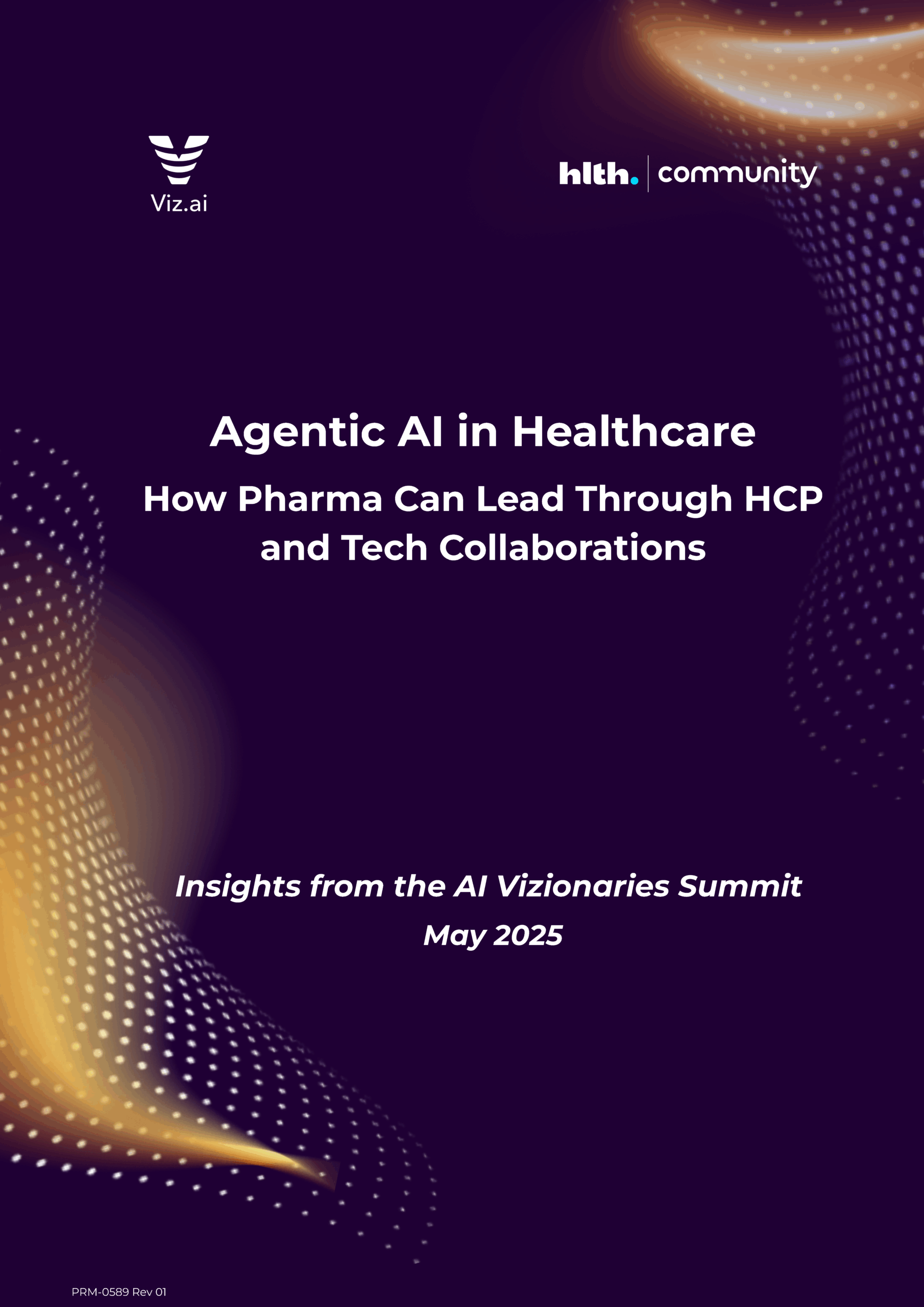 Viz.ai

hlth. community

Agentic AI in Healthcare

How Pharma Can Lead Through HCP and Tech Collaborations

Insights from the AI Vizionaries Summit
May 2025

PRM-0589 Rev 01